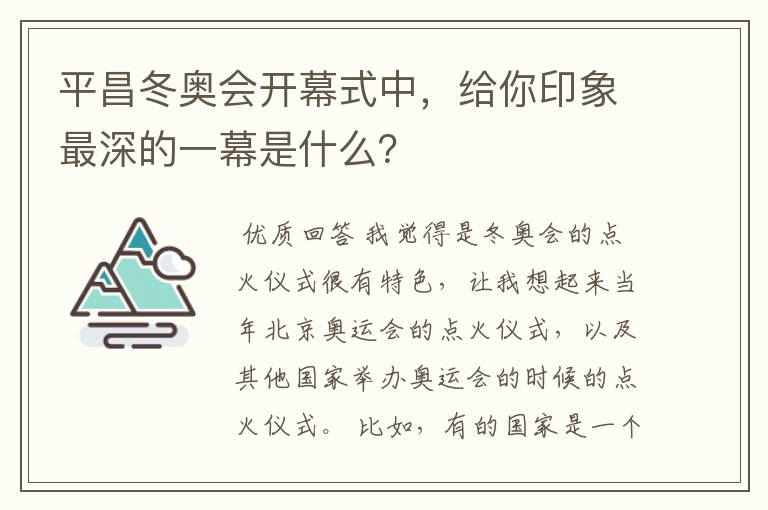 平昌冬奥会开幕式中，给你印象最深的一幕是什么?

优质回答 我觉得是冬奥会的点火仪式很有特色，让我想起来当年北京奥运会的点火仪式，以及其他国家举办奥运会的时候的点火仪式。比如，有的国家是一个